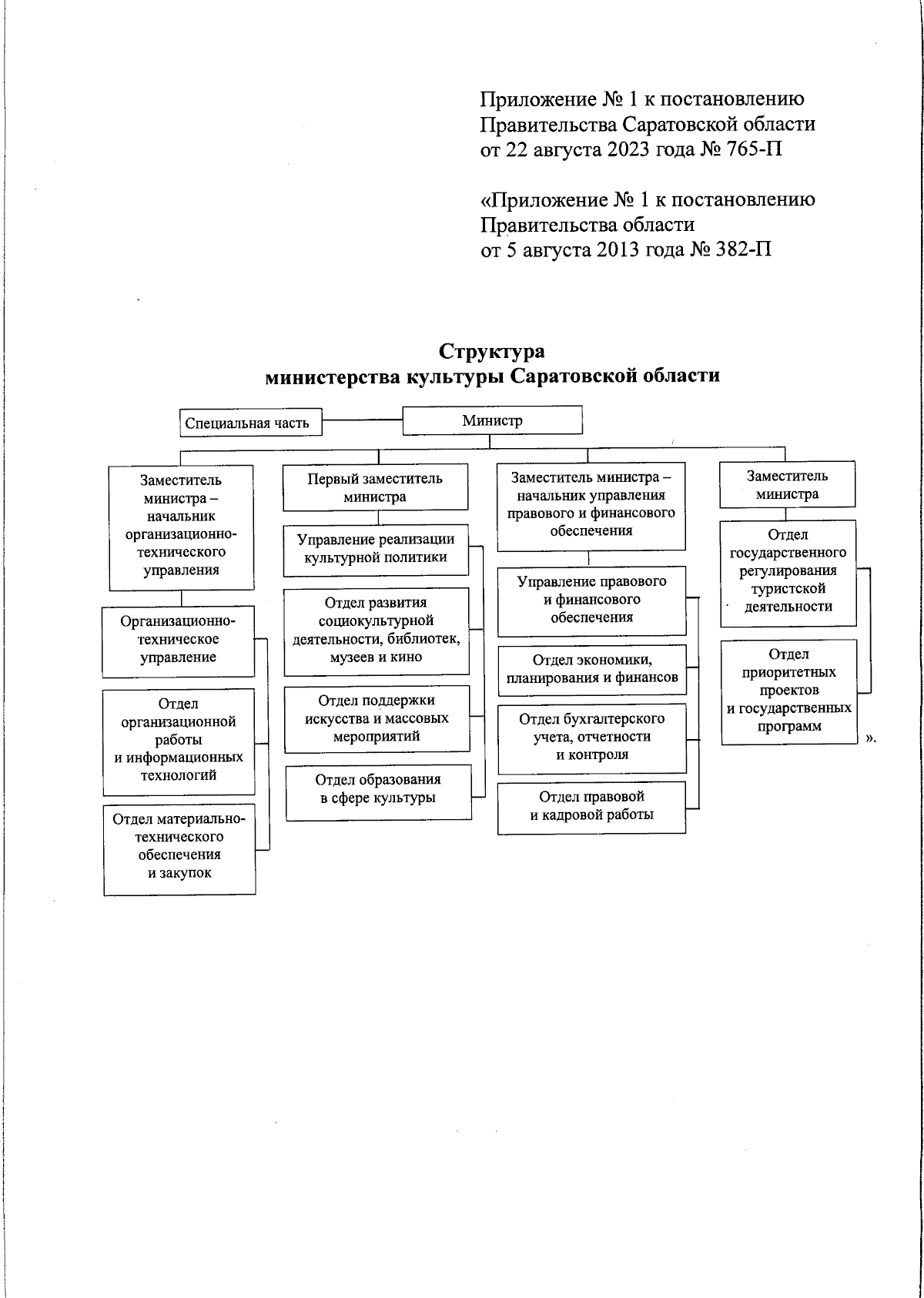 Приложение № 1 к постановлению Правительства Саратовской области от 22 августа 2023 года № 765-П

«Приложение № 1 к постановлению Правительства области от 5 августа 2013 года № 382-П

Структура
министерства культуры Саратовской области

Специальная часть

Министр

Заместитель министра – начальник организационно-технического управления

Организационно-техническое управление

Отдел организационной работы и информационных технологий

Отдел материально-технического обеспечения и закупок

Первый заместитель министра

Управление реализации культурной политики

Отдел развития социокультурной деятельности, библиотек, музеев и кино

Отдел поддержки искусства и массовых мероприятий

Отдел образования в сфере культуры

Заместитель министра – начальник управления правового и финансового обеспечения

Управление правового и финансового обеспечения

Отдел экономики, планирования и финансов

Отдел бухгалтерского учета, отчетности и контроля

Отдел правовой и кадровой работы

Заместитель министра

Отдел государственного регулирования туристской деятельности

Отдел приоритетных проектов и государственных программ

».